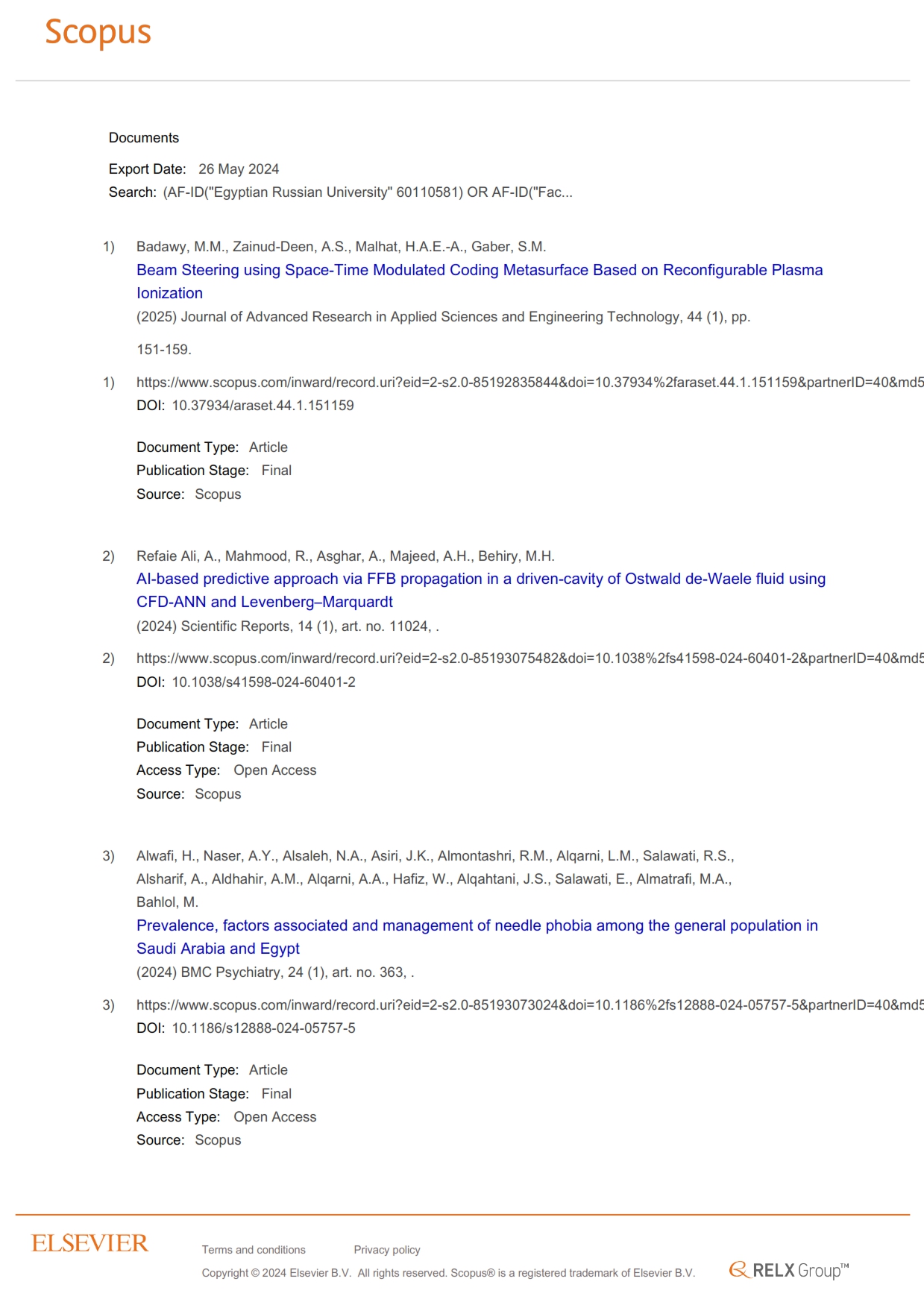 Scopus

Documents

Export Date: 26 May 2024
Search: (AF-ID("Egyptian Russian University" 60110581) OR AF-ID("Fac...

1) Badawy, M.M., Zainud-Deen, A.S., Malhat, H.A.E.-A., Gaber, S.M.
Beam Steering using Space-Time Modulated Coding Metasurface Based on Reconfigurable Plasma Ionization
(2025) Journal of Advanced Research in Applied Sciences and Engineering Technology, 44 (1), pp.

151-159.

1) https://www.scopus.com/inward/record.uri?eid=2-s2.0-85192835844&doi=10.37934%2faraset.44.1.151159&partnerID=40&md5
DOI: 10.37934/araset.44.1.151159

Document Type: Article
Publication Stage: Final
Source: Scopus

2) Refaie Ali, A., Mahmood, R., Asghar, A., Majeed, A.H., Behiry, M.H.
AI-based predictive approach via FFB propagation in a driven-cavity of Ostwald de-Waele fluid using CFD-ANN and Levenberg–Marquardt
(2024) Scientific Reports, 14 (1), art. no. 11024, .

2) https://www.scopus.com/inward/record.uri?eid=2-s2.0-85193075482&doi=10.1038%2fs41598-024-60401-2&partnerID=40&md5
DOI: 10.1038/s41598-024-60401-2

Document Type: Article
Publication Stage: Final
Access Type: Open Access
Source: Scopus

3) Alwafi, H., Naser, A.Y., Alsaleh, N.A., Asiri, J.K., Almontashri, R.M., Alqarni, L.M., Salawati, R.S., Alsharif, A., Aldhahir, A.M., Alqarni, A.A., Hafiz, W., Alqahtani, J.S., Salawati, E., Almatrafi, M.A., Bahlol, M.
Prevalence, factors associated and management of needle phobia among the general population in Saudi Arabia and Egypt
(2024) BMC Psychiatry, 24 (1), art. no. 363, .

3) https://www.scopus.com/inward/record.uri?eid=2-s2.0-85193073024&doi=10.1186%2fs12888-024-05757-5&partnerID=40&md5
DOI: 10.1186/s12888-024-05757-5

Document Type: Article
Publication Stage: Final
Access Type: Open Access
Source: Scopus

ELSEVIER
Terms and conditions Privacy policy
Copyright © 2024 Elsevier B.V. All rights reserved. Scopus® is a registered trademark of Elsevier B.V.
RELX Group™